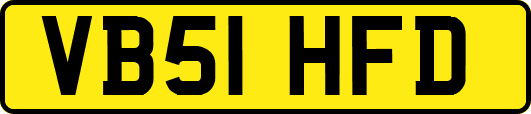 VB51 HFD